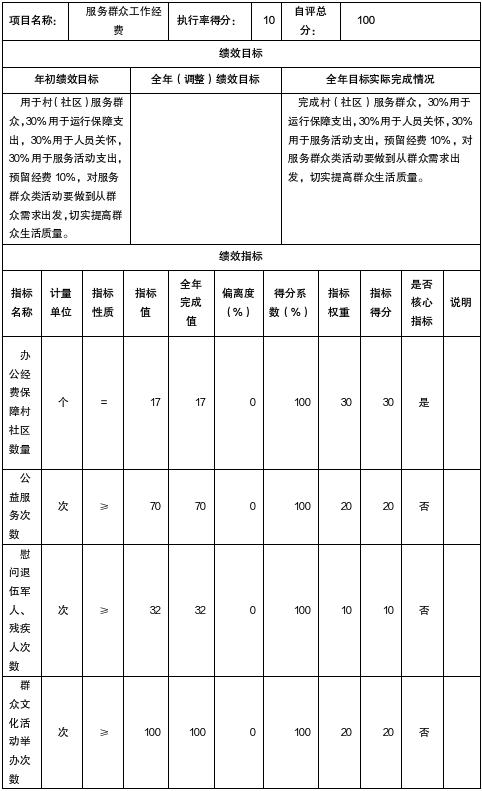 | 项目名称: | 服务群众工作经费 | 执行率得分: | 10 | 自评总分: | 100 |
|---|---|---|---|---|---|

绩效目标

| 年初绩效目标 | 全年（调整）绩效目标 | 全年目标实际完成情况 |
|---|---|---|
| 用于村（社区）服务群众，30%用于运行保障支出，30%用于人员关怀，30%用于服务活动支出，预留经费 10%，对服务群众类活动要做到从群众需求出发，切实提高群众生活质量。 | | 完成村（社区）服务群众，30%用于运行保障支出，30%用于人员关怀，30%用于服务活动支出，预留经费 10%，对服务群众类活动要做到从群众需求出发，切实提高群众生活质量。 |

绩效指标

| 指标名称 | 计量单位 | 指标性质 | 指标值 | 全年完成值 | 偏离度（%） | 得分系数（%） | 指标权重 | 指标得分 | 是否核心指标 | 说明 |
|---|---|---|---|---|---|---|---|---|---|---|
| 办公经费保障村社区数量 | 个 | = | 17 | 17 | 0 | 100 | 30 | 30 | 是 | |
| 公益服务次数 | 次 | ≥ | 70 | 70 | 0 | 100 | 20 | 20 | 否 | |
| 慰问退伍军人、残疾人次数 | 次 | ≥ | 32 | 32 | 0 | 100 | 10 | 10 | 否 | |
| 群众文化活动举办次数 | 次 | ≥ | 100 | 100 | 0 | 100 | 20 | 20 | 否 | |